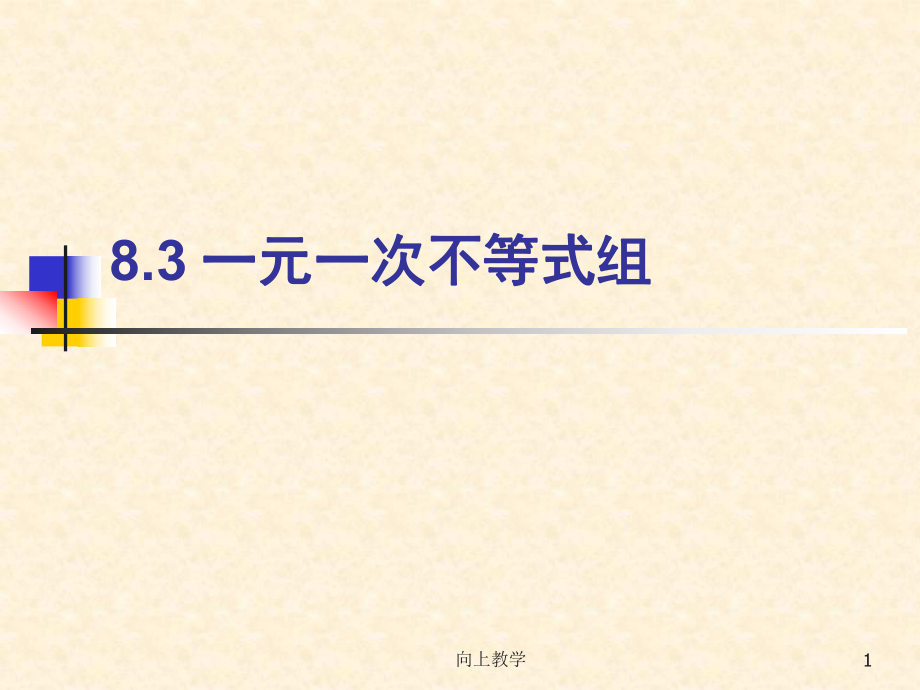 8.3 一元一次不等式组

向上教学

1